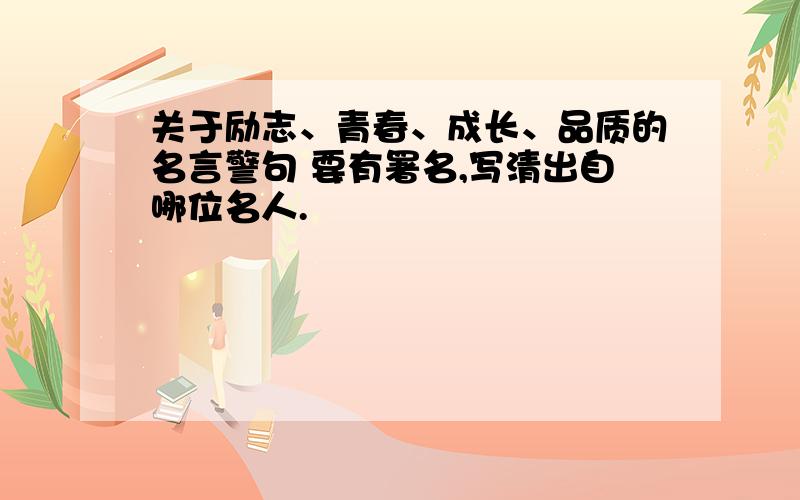 关于励志、青春、成长、品质的名言警句 要有署名,写清出自哪位名人.